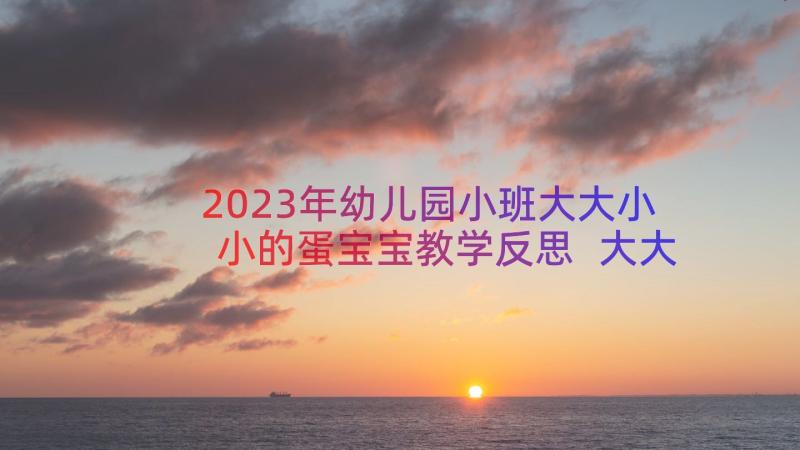 2023年幼儿园小班大大小小的蛋宝宝教学反思 大大